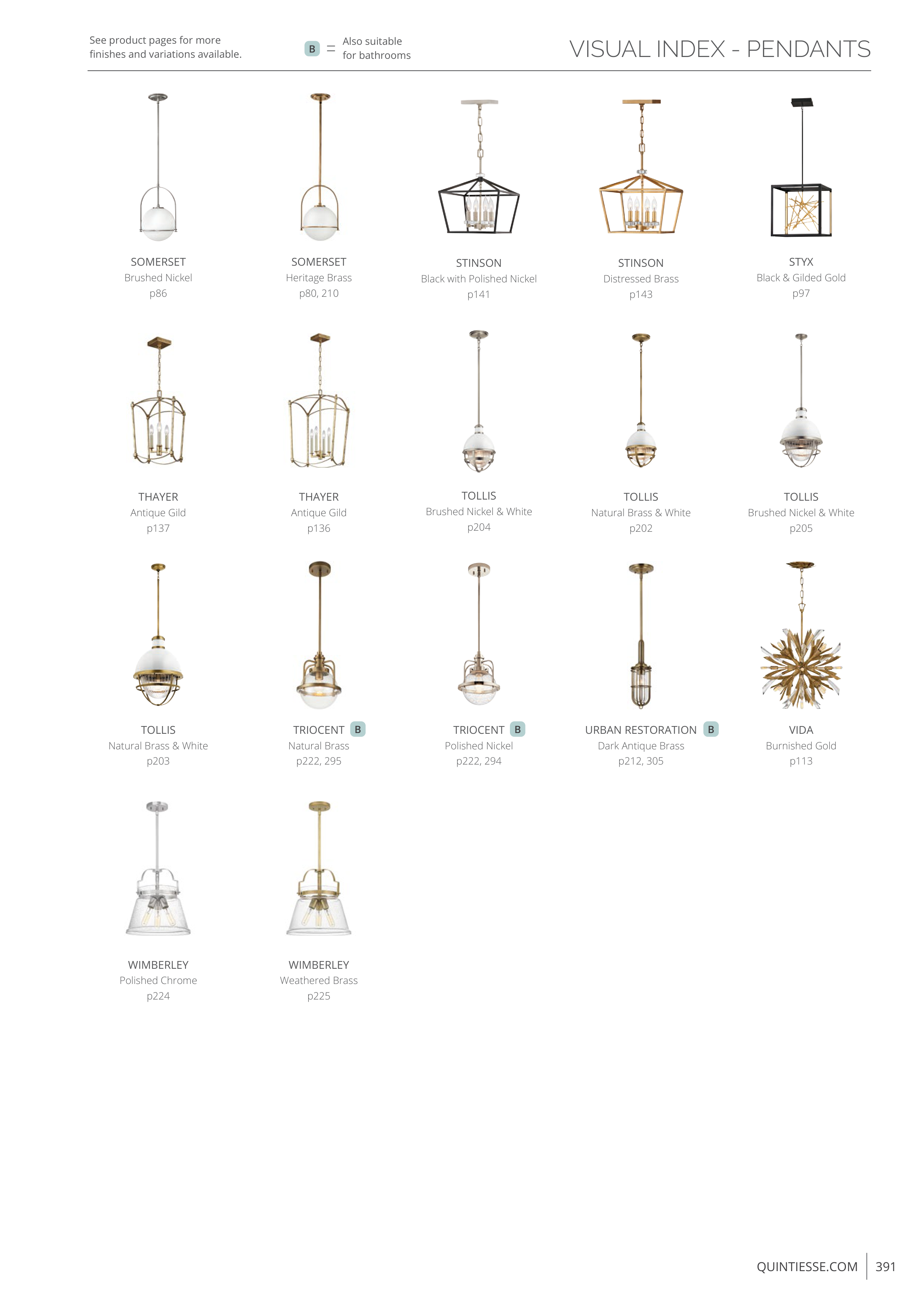 See product pages for more finishes and variations available.

B = Also suitable for bathrooms

VISUAL INDEX - PENDANTS

SOMERSET
Brushed Nickel
p86

SOMERSET
Heritage Brass
p80, 210

STINSON
Black with Polished Nickel
p141

STINSON
Distressed Brass
p143

STYX
Black & Gilded Gold
p97

THAYER
Antique Gild
p137

THAYER
Antique Gild
p136

TOLLIS
Brushed Nickel & White
p204

TOLLIS
Natural Brass & White
p202

TOLLIS
Brushed Nickel & White
p205

TOLLIS
Natural Brass & White
p203

TRIOCENT B
Natural Brass
p222, 295

TRIOCENT B
Polished Nickel
p222, 294

URBAN RESTORATION B
Dark Antique Brass
p212, 305

VIDA
Burnished Gold
p113

WIMBERLEY
Polished Chrome
p224

WIMBERLEY
Weathered Brass
p225

QUINTIESSE.COM | 391